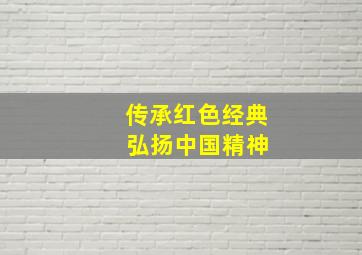 传承红色经典
弘扬中国精神